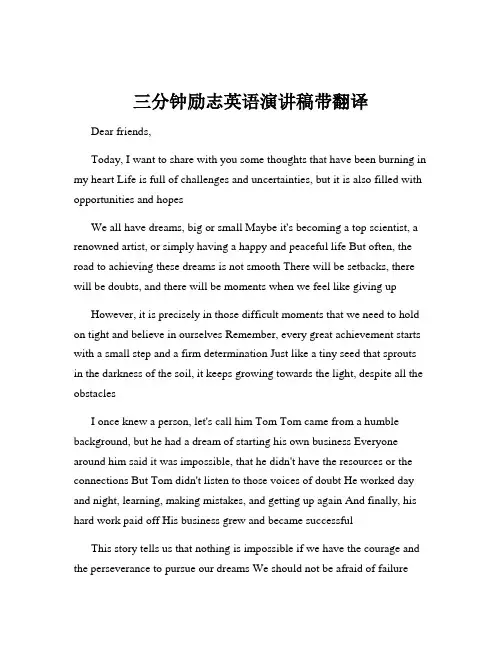 三分钟励志英语演讲稿带翻译

Dear friends,

Today, I want to share with you some thoughts that have been burning in my heart Life is full of challenges and uncertainties, but it is also filled with opportunities and hopes

We all have dreams, big or small Maybe it's becoming a top scientist, a renowned artist, or simply having a happy and peaceful life But often, the road to achieving these dreams is not smooth There will be setbacks, there will be doubts, and there will be moments when we feel like giving up

However, it is precisely in those difficult moments that we need to hold on tight and believe in ourselves Remember, every great achievement starts with a small step and a firm determination Just like a tiny seed that sprouts in the darkness of the soil, it keeps growing towards the light, despite all the obstacles

I once knew a person, let's call him Tom Tom came from a humble background, but he had a dream of starting his own business Everyone around him said it was impossible, that he didn't have the resources or the connections But Tom didn't listen to those voices of doubt He worked day and night, learning, making mistakes, and getting up again And finally, his hard work paid off His business grew and became successful

This story tells us that nothing is impossible if we have the courage and the perseverance to pursue our dreams We should not be afraid of failure